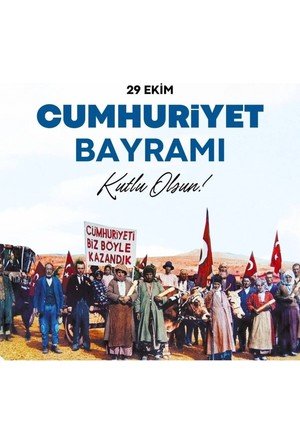 29 EKİM

CUMHURİYET BAYRAMI

Kutlu Olsun!

CUMHURİYETİ BİZ BÖYLE KAZANDIK